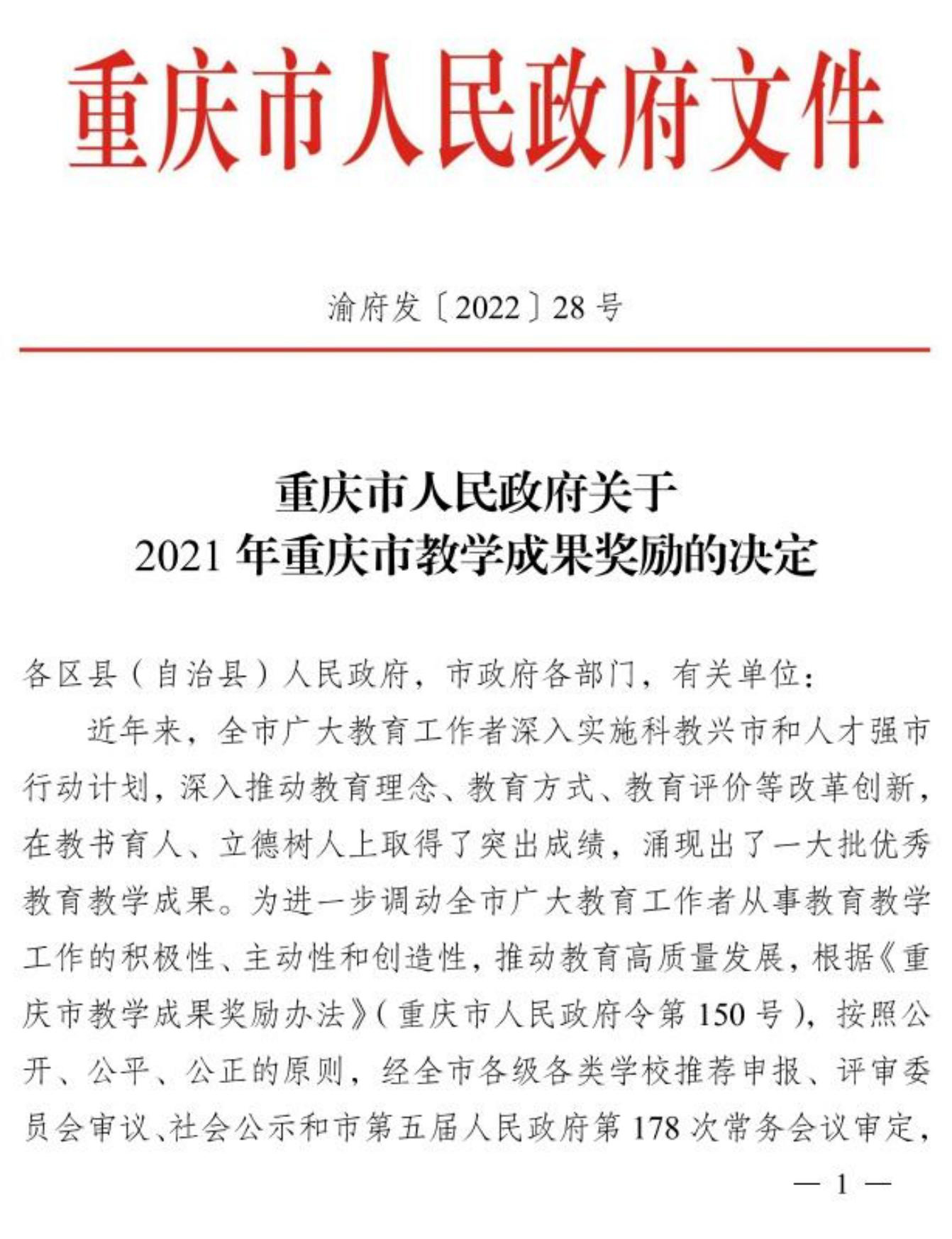 重庆市人民政府文件

渝府发〔2022〕28号

重庆市人民政府关于
2021年重庆市教学成果奖励的决定

各区县（自治县）人民政府，市政府各部门，有关单位：

近年来，全市广大教育工作者深入实施科教兴市和人才强市行动计划，深入推动教育理念、教育方式、教育评价等改革创新，在教书育人、立德树人上取得了突出成绩，涌现出了一大批优秀教育教学成果。为进一步调动全市广大教育工作者从事教育教学工作的积极性、主动性和创造性，推动教育高质量发展，根据《重庆市教学成果奖励办法》（重庆市人民政府令第150号），按照公开、公平、公正的原则，经全市各级各类学校推荐申报、评审委员会审议、社会公示和市第五届人民政府第178次常务会议审定，

— 1 —